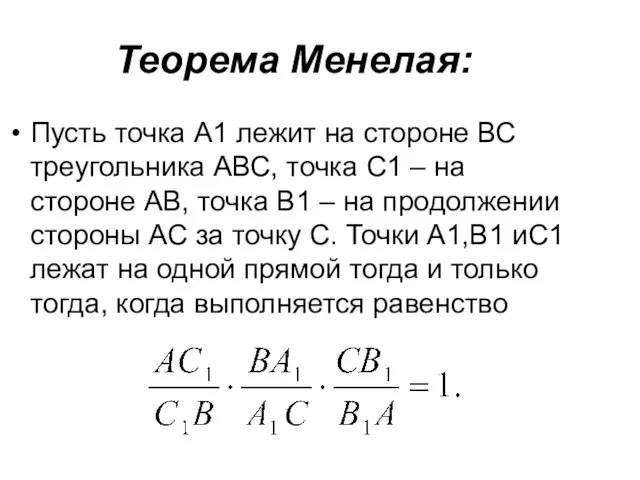 Теорема Менелая:

• Пусть точка А1 лежит на стороне ВС треугольника АВС, точка С1 – на стороне АВ, точка В1 – на продолжении стороны АС за точку С. Точки А1,В1 иС1 лежат на одной прямой тогда и только тогда, когда выполняется равенство

$\frac{AC_1}{C_1B} \cdot \frac{BA_1}{A_1C} \cdot \frac{CB_1}{B_1A} = 1.$